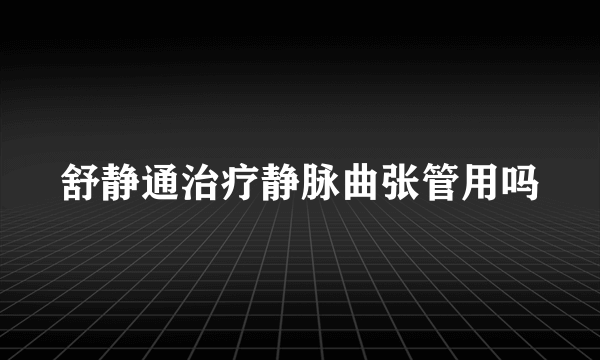 舒静通治疗静脉曲张管用吗